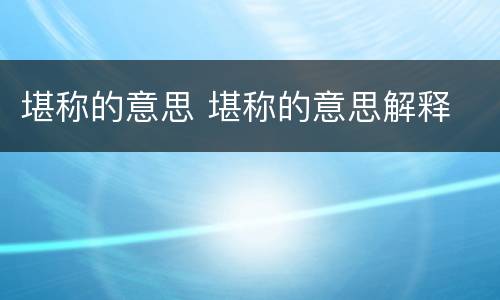 堪称的意思 堪称的意思解释